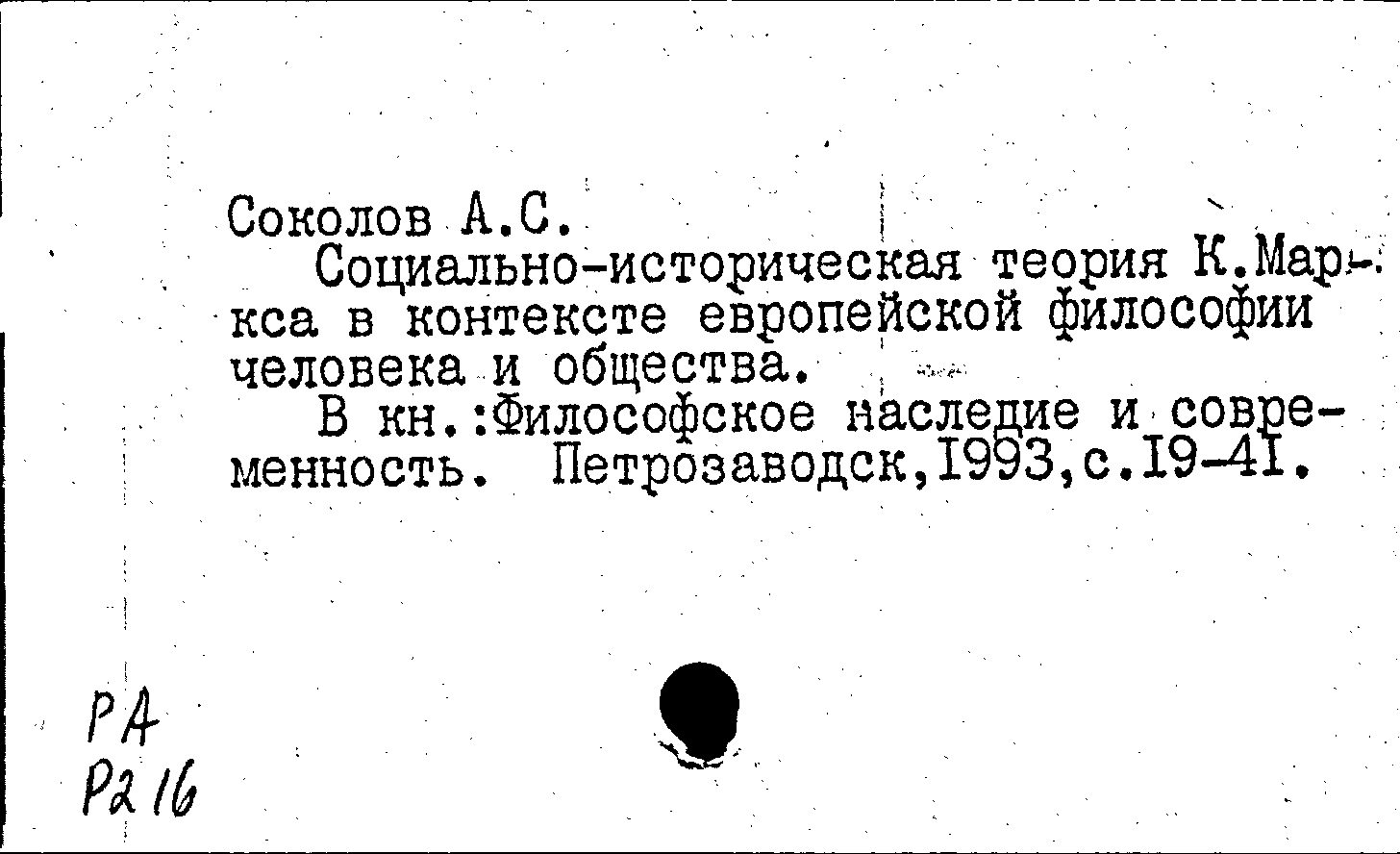 Соколов А.С.

Социально-историческая теория К.Маркса в контексте европейской философии человека и общества.

В кн.:Философское наследие и современность. Петрозаводск,1993,с.19-41.

РА
Р2 16